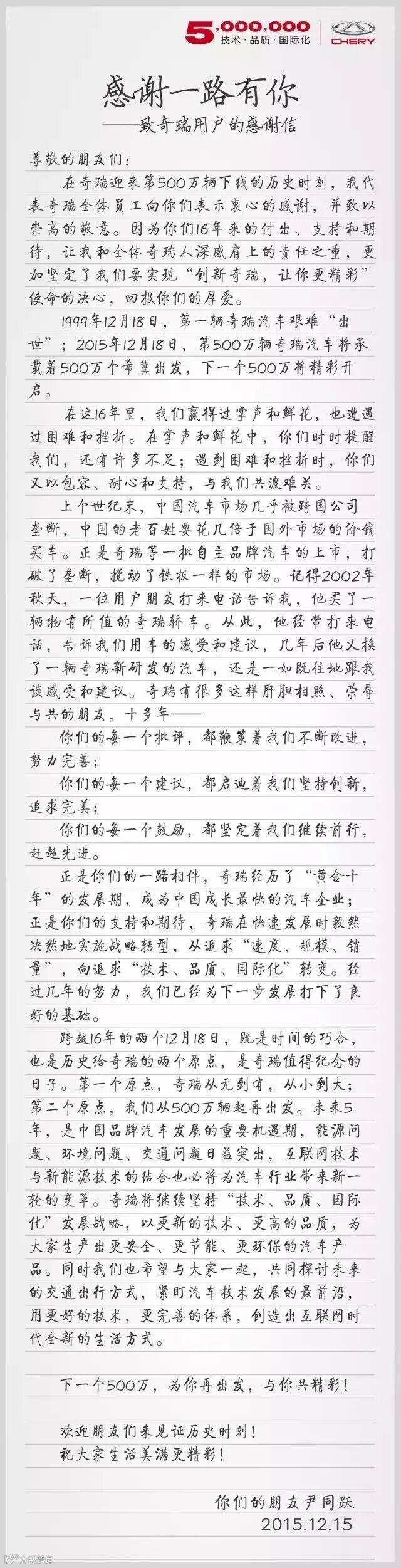 5,000,000
技术·品质·国际化
CHERY

感谢一路有你
——致奇瑞用户的感谢信

尊敬的朋友们：

在奇瑞迎来第500万辆下线的历史时刻，我代表奇瑞全体员工向你们表示衷心的感谢，并致以崇高的敬意。因为你们16年来的付出、支持和期待，让我和全体奇瑞人深感肩上的责任之重，更加坚定了我们要实现“创新奇瑞，让你更精彩”使命的决心，回报你们的厚爱。

1999年12月18日，第一辆奇瑞汽车艰难“出世”；2015年12月18日，第500万辆奇瑞汽车将承载着500万个希冀出发，下一个500万将精彩开启。

在这16年里，我们赢得过掌声和鲜花，也遭遇过困难和挫折。在掌声和鲜花中，你们时时提醒我们，还有许多不足；遇到困难和挫折时，你们又以包容、耐心和支持，与我们共渡难关。

上个世纪末，中国汽车市场几乎被跨国公司垄断，中国的老百姓要花几倍于国外市场的价钱买车。正是奇瑞等一批自主品牌汽车的上市，打破了垄断，搅动了铁板一样的市场。记得2002年秋天，一位用户朋友打来电话告诉我，他买了一辆物有所值的奇瑞轿车。从此，他经常打来电话，告诉我们用车的感受和建议，几年后他又换了一辆奇瑞新研发的汽车，还是一如既往地跟我谈感受和建议。奇瑞有很多这样肝胆相照、荣辱与共的朋友，十多年——

你们的每一个批评，都鞭策着我们不断改进，努力完善；

你们的每一个建议，都启迪着我们坚持创新，追求完美；

你们的每一个鼓励，都坚定着我们继续前行，赶超先进。

正是你们的一路相伴，奇瑞经历了“黄金十年”的发展期，成为中国成长最快的汽车企业；正是你们的支持和期待，奇瑞在快速发展时毅然决然地实施战略转型，从追求“速度、规模、销量”，向追求“技术、品质、国际化”转变。经过几年的努力，我们已经为下一步发展打下了良好的基础。

跨越16年的两个12月18日，既是时间的巧合，也是历史给奇瑞的两个原点，是奇瑞值得纪念的日子。第一个原点，奇瑞从无到有，从小到大；第二个原点，我们从500万辆起再出发。未来5年，是中国品牌汽车发展的重要机遇期，能源问题、环境问题、交通问题日益突出，互联网技术与新能源技术的结合也必将为汽车行业带来新一轮的变革。奇瑞将继续坚持“技术、品质、国际化”发展战略，以更新的技术、更高的品质，为大家生产出更安全、更节能、更环保的汽车产品。同时我们也希望与大家一起，共同探讨未来的交通出行方式，紧盯汽车技术发展的最前沿，用更好的技术，更完善的体系，创造出互联网时代全新的生活方式。

下一个500万，为你再出发，与你共精彩！

欢迎朋友们来见证历史时刻！
祝大家生活美满更精彩！

你们的朋友尹同跃
2015.12.15